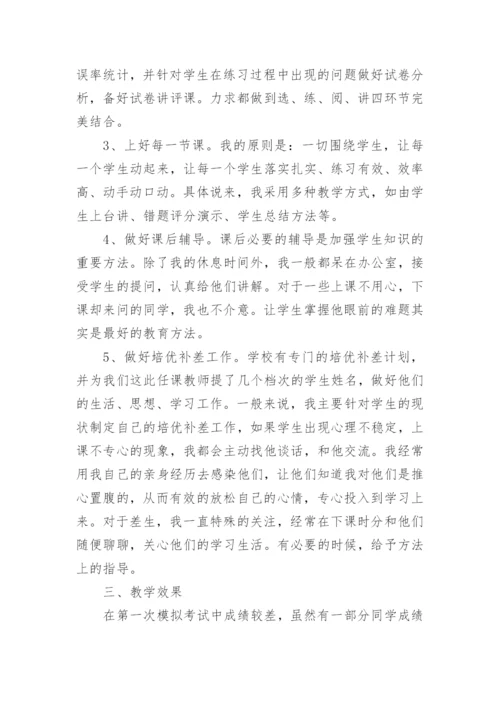 误率统计，并针对学生在练习过程中出现的问题做好试卷分析，备好试卷讲评课。力求都做到选、练、阅、讲四环节完美结合。

3、上好每一节课。我的原则是：一切围绕学生，让每一个学生动起来，让每一个学生落实扎实、练习有效、效率高、动手动口动。具体说来，我采用多种教学方式，如由学生上台讲、错题评分演示、学生总结方法等。

4、做好课后辅导。课后必要的辅导是加强学生知识的重要方法。除了我的休息时间外，我一般都呆在办公室，接受学生的提问，认真给他们讲解。对于一些上课不用心，下课却来问的同学，我也不介意。让学生掌握他眼前的难题其实是最好的教育方法。

5、做好培优补差工作。学校有专门的培优补差计划，并为我们这此任课教师提了几个档次的学生姓名，做好他们的生活、思想、学习工作。一般来说，我主要针对学生的现状制定自己的培优补差工作，如果学生出现心理不稳定，上课不专心的现象，我都会主动找他谈话，和他交流。我经常用我自己的亲身经历去感染他们，让他们知道我对他们是推心置腹的，从而有效的放松自己的心情，专心投入到学习上来。对于差生，我一直特殊的关注，经常在下课时分和他们随便聊聊，关心他们的学习生活。有必要的时候，给予方法上的指导。

三、教学效果

在第一次模拟考试中成绩较差，虽然有一部分同学成绩